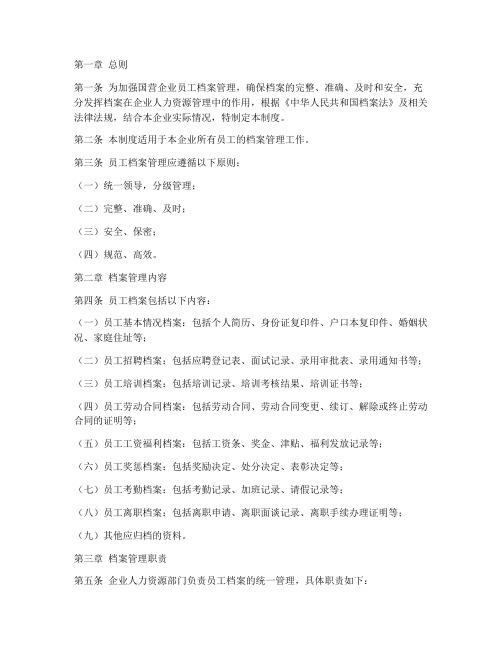 第一章 总则

第一条 为加强国营企业员工档案管理，确保档案的完整、准确、及时和安全，充分发挥档案在企业人力资源管理中的作用，根据《中华人民共和国档案法》及相关法律法规，结合本企业实际情况，特制定本制度。

第二条 本制度适用于本企业所有员工的档案管理工作。

第三条 员工档案管理应遵循以下原则：

（一）统一领导，分级管理；

（二）完整、准确、及时；

（三）安全、保密；

（四）规范、高效。

第二章 档案管理内容

第四条 员工档案包括以下内容：

（一）员工基本情况档案：包括个人简历、身份证复印件、户口本复印件、婚姻状况、家庭住址等；

（二）员工招聘档案：包括应聘登记表、面试记录、录用审批表、录用通知书等；

（三）员工培训档案：包括培训记录、培训考核结果、培训证书等；

（四）员工劳动合同档案：包括劳动合同、劳动合同变更、续订、解除或终止劳动合同的证明等；

（五）员工工资福利档案：包括工资条、奖金、津贴、福利发放记录等；

（六）员工奖惩档案：包括奖励决定、处分决定、表彰决定等；

（七）员工考勤档案：包括考勤记录、加班记录、请假记录等；

（八）员工离职档案：包括离职申请、离职面谈记录、离职手续办理证明等；

（九）其他应归档的资料。

第三章 档案管理职责

第五条 企业人力资源部门负责员工档案的统一管理，具体职责如下：